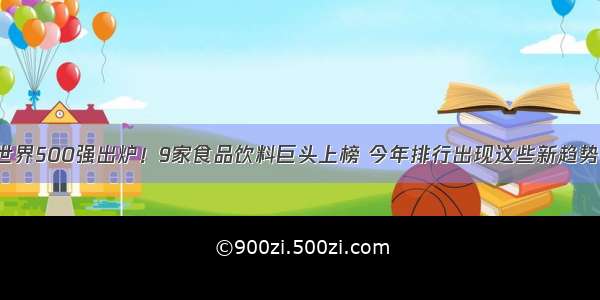 世界500强出炉！9家食品饮料巨头上榜 今年排行出现这些新趋势

©900zi.500zi.com